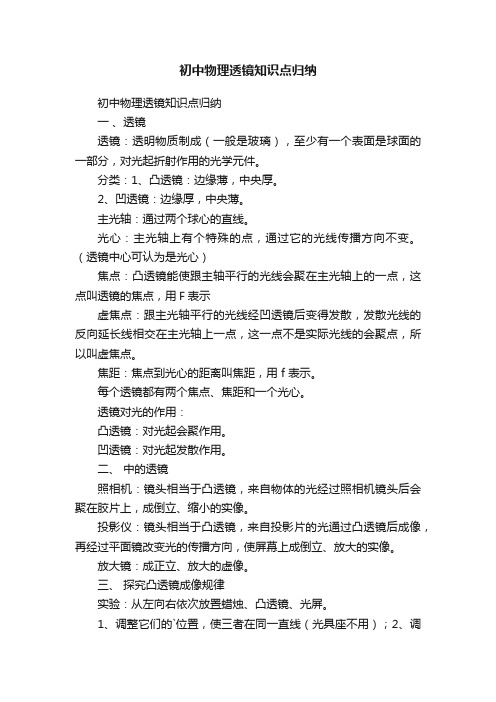 初中物理透镜知识点归纳

初中物理透镜知识点归纳

一、透镜

透镜：透明物质制成（一般是玻璃），至少有一个表面是球面的一部分，对光起折射作用的光学元件。

分类：1、凸透镜：边缘薄，中央厚。

2、凹透镜：边缘厚，中央薄。

主光轴：通过两个球心的直线。

光心：主光轴上有个特殊的点，通过它的光线传播方向不变。（透镜中心可认为是光心）

焦点：凸透镜能使跟主轴平行的光线会聚在主光轴上的一点，这点叫透镜的焦点，用 F 表示

虚焦点：跟主光轴平行的光线经凹透镜后变得发散，发散光线的反向延长线相交在主光轴上一点，这一点不是实际光线的会聚点，所以叫虚焦点。

焦距：焦点到光心的距离叫焦距，用 f 表示。

每个透镜都有两个焦点、焦距和一个光心。

透镜对光的作用：

凸透镜：对光起会聚作用。

凹透镜：对光起发散作用。

二、 中的透镜

照相机：镜头相当于凸透镜，来自物体的光经过照相机镜头后会聚在胶片上，成倒立、缩小的实像。

投影仪：镜头相当于凸透镜，来自投影片的光通过凸透镜后成像，再经过平面镜改变光的传播方向，使屏幕上成倒立、放大的实像。

放大镜：成正立、放大的虚像。

三、 探究凸透镜成像规律

实验：从左向右依次放置蜡烛、凸透镜、光屏。

1、调整它们的`位置，使三者在同一直线（光具座不用）；2、调